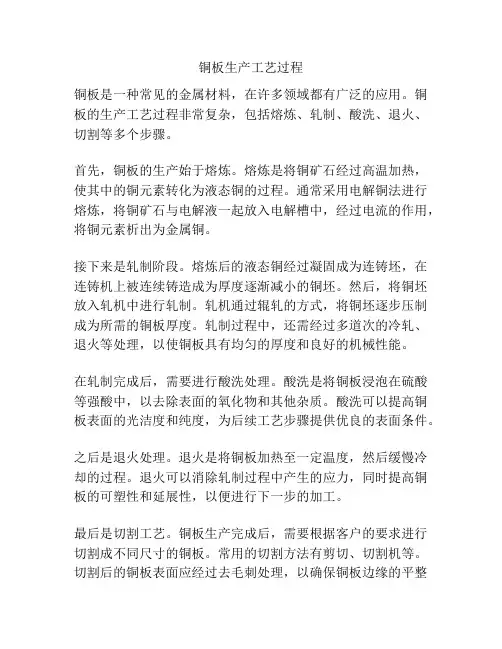 铜板生产工艺过程

铜板是一种常见的金属材料，在许多领域都有广泛的应用。铜板的生产工艺过程非常复杂，包括熔炼、轧制、酸洗、退火、切割等多个步骤。

首先，铜板的生产始于熔炼。熔炼是将铜矿石经过高温加热，使其中的铜元素转化为液态铜的过程。通常采用电解铜法进行熔炼，将铜矿石与电解液一起放入电解槽中，经过电流的作用，将铜元素析出为金属铜。

接下来是轧制阶段。熔炼后的液态铜经过凝固成为连铸坯，在连铸机上被连续铸造成为厚度逐渐减小的铜坯。然后，将铜坯放入轧机中进行轧制。轧机通过辊轧的方式，将铜坯逐步压制成为所需的铜板厚度。轧制过程中，还需经过多道次的冷轧、退火等处理，以使铜板具有均匀的厚度和良好的机械性能。

在轧制完成后，需要进行酸洗处理。酸洗是将铜板浸泡在硫酸等强酸中，以去除表面的氧化物和其他杂质。酸洗可以提高铜板表面的光洁度和纯度，为后续工艺步骤提供优良的表面条件。

之后是退火处理。退火是将铜板加热至一定温度，然后缓慢冷却的过程。退火可以消除轧制过程中产生的应力，同时提高铜板的可塑性和延展性，以便进行下一步的加工。

最后是切割工艺。铜板生产完成后，需要根据客户的要求进行切割成不同尺寸的铜板。常用的切割方法有剪切、切割机等。切割后的铜板表面应经过去毛刺处理，以确保铜板边缘的平整